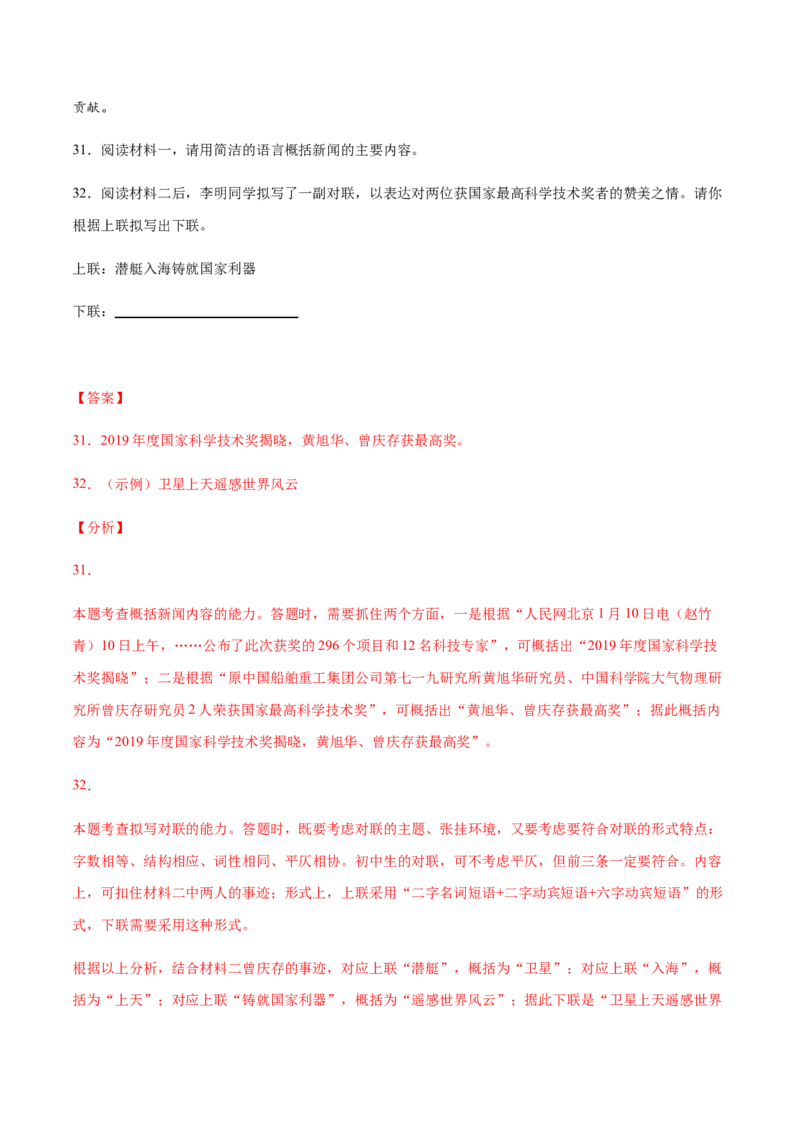 贡献。

31．阅读材料一，请用简洁的语言概括新闻的主要内容。

32．阅读材料二后，李明同学拟写了一副对联，以表达对两位获国家最高科学技术奖者的赞美之情。请你根据上联拟写出下联。

上联：潜艇入海铸就国家利器

下联：________________

【答案】

31．2019年度国家科学技术奖揭晓，黄旭华、曾庆存获最高奖。

32．（示例）卫星上天遥感世界风云

【分析】

31．

本题考查概括新闻内容的能力。答题时，需要抓住两个方面，一是根据“人民网北京1月10日电（赵竹青）10日上午，……公布了此次获奖的296个项目和12名科技专家”，可概括出“2019年度国家科学技术奖揭晓”；二是根据“原中国船舶重工集团公司第七一九研究所黄旭华研究员、中国科学院大气物理研究所曾庆存研究员2人荣获国家最高科学技术奖”，可概括出“黄旭华、曾庆存获最高奖”；据此概括内容为“2019年度国家科学技术奖揭晓，黄旭华、曾庆存获最高奖”。

32．

本题考查拟写对联的能力。答题时，既要考虑对联的主题、张挂环境，又要考虑要符合对联的形式特点：字数相等、结构相应、词性相同、平仄相协。初中生的对联，可不考虑平仄，但前三条一定要符合。内容上，可扣住材料二中两人的事迹；形式上，上联采用“二字名词短语+二字动宾短语+六字动宾短语”的形式，下联需要采用这种形式。

根据以上分析，结合材料二曾庆存的事迹，对应上联“潜艇”，概括为“卫星”；对应上联“入海”，概括为“上天”；对应上联“铸就国家利器”，概括为“遥感世界风云”；据此下联是“卫星上天遥感世界